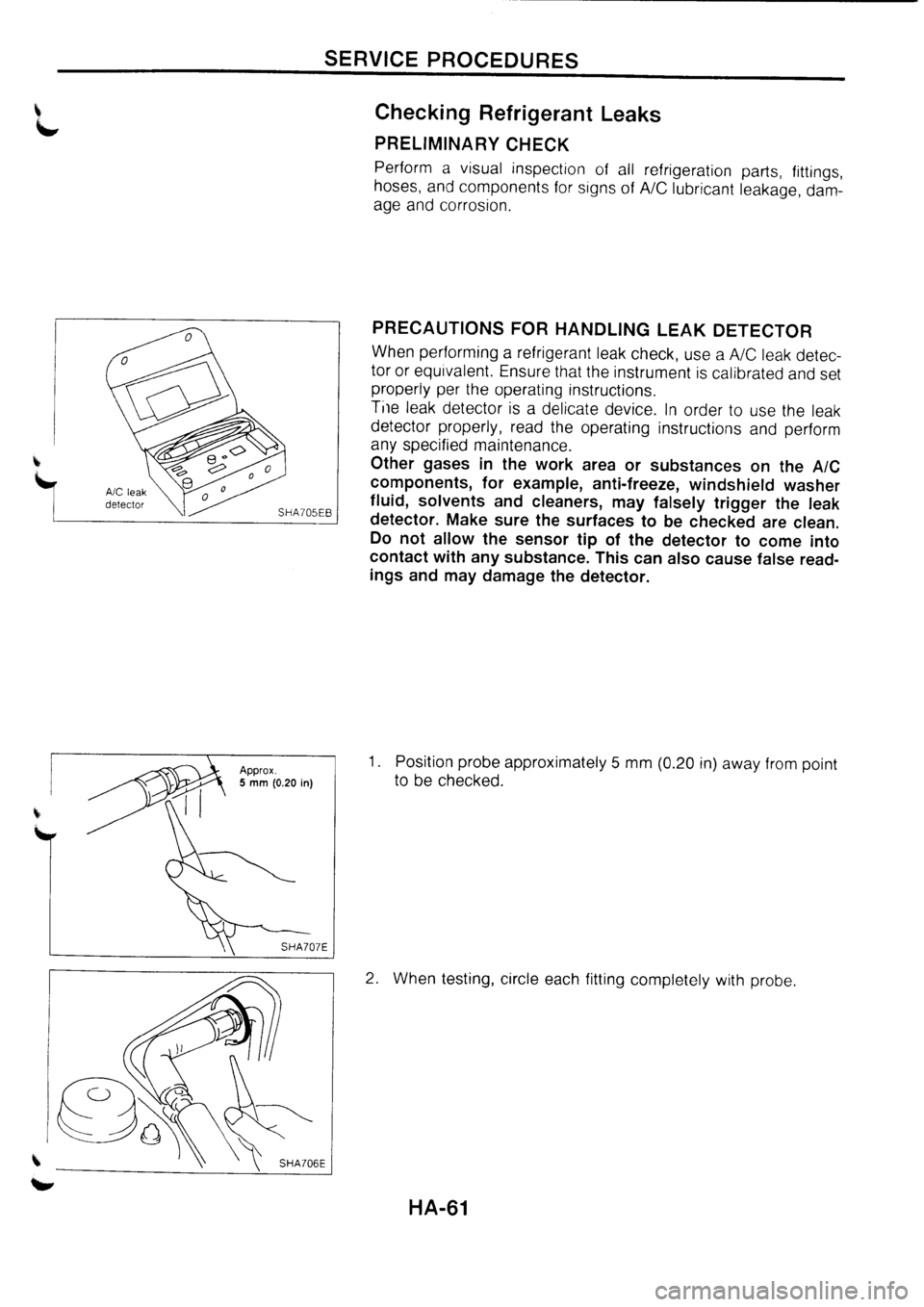 SERVICE PROCEDURES

Checking Refrigerant Leaks

PRELIMINARY CHECK

Perform a visual inspection of all refrigeration parts, fittings, hoses, and components for signs of A/C lubricant leakage, damage and corrosion.

A/C leak detector

SHA705EB

PRECAUTIONS FOR HANDLING LEAK DETECTOR

When performing a refrigerant leak check, use a A/C leak detector or equivalent. Ensure that the instrument is calibrated and set properly per the operating instructions.
The leak detector is a delicate device. In order to use the leak detector properly, read the operating instructions and perform any specified maintenance.
Other gases in the work area or substances on the A/C components, for example, anti-freeze, windshield washer fluid, solvents and cleaners, may falsely trigger the leak detector. Make sure the surfaces to be checked are clean. Do not allow the sensor tip of the detector to come into contact with any substance. This can also cause false readings and may damage the detector.

Approx. 5 mm (0.20 in)

SHA707E

1. Position probe approximately 5 mm (0.20 in) away from point to be checked.

SHA706E

2. When testing, circle each fitting completely with probe.

HA-61

carmanualsonline.info